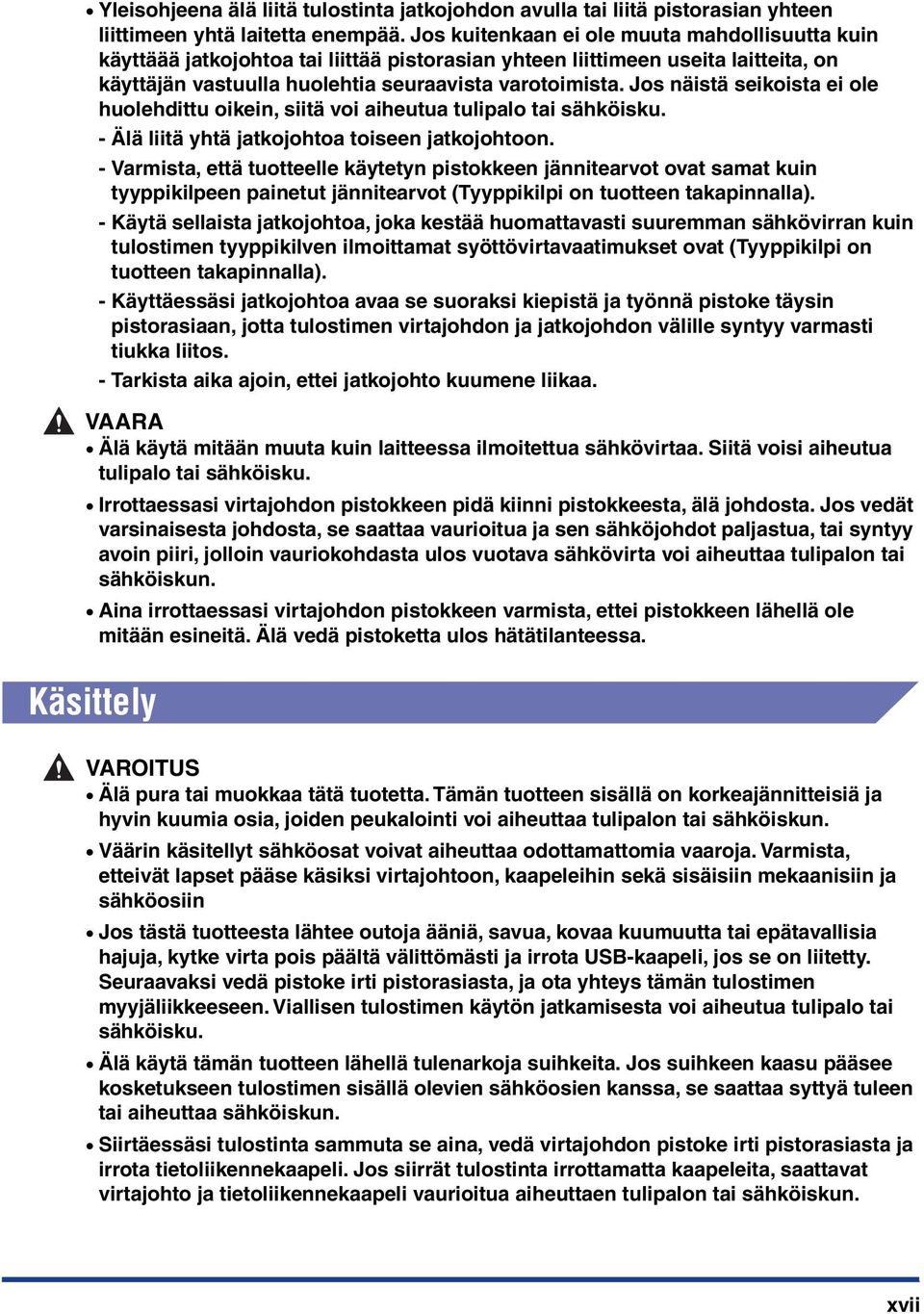 • Yleisohjeena älä liitä tulostinta jatkojohdon avulla tai liitä pistorasian yhteen liittimeen yhtä laitetta enempää. Jos kuitenkaan ei ole muuta mahdollisuutta kuin käyttäää jatkojohtoa tai liittää pistorasian yhteen liittimeen useita laitteita, on käyttäjän vastuulla huolehtia seuraavista varotoimista. Jos näistä seikoista ei ole huolehdittu oikein, siitä voi aiheutua tulipalo tai sähköisku.

- Älä liitä yhtä jatkojohtoa toiseen jatkojohtoon.

- Varmista, että tuotteelle käytetyn pistokkeen jännitearvot ovat samat kuin tyyppikilpeen painetut jännitearvot (Tyyppikilpi on tuotteen takapinnalla).

- Käytä sellaista jatkojohtoa, joka kestää huomattavasti suuremman sähkövirran kuin tulostimen tyyppikilven ilmoittamat syöttövirtavaatimukset ovat (Tyyppikilpi on tuotteen takapinnalla).

- Käyttäessäsi jatkojohtoa avaa se suoraksi kiepistä ja työnnä pistoke täysin pistorasiaan, jotta tulostimen virtajohdon ja jatkojohdon välille syntyy varmasti tiukka liitos.

- Tarkista aika ajoin, ettei jatkojohto kuumene liikaa.

VAARA

• Älä käytä mitään muuta kuin laitteessa ilmoitettua sähkövirtaa. Siitä voisi aiheutua tulipalo tai sähköisku.

• Irrottaessasi virtajohdon pistokkeen pidä kiinni pistokkeesta, älä johdosta. Jos vedät varsinaisesta johdosta, se saattaa vaurioitua ja sen sähköjohdot paljastua, tai syntyy avoin piiri, jolloin vauriokohdasta ulos vuotava sähkövirta voi aiheuttaa tulipalon tai sähköiskun.

• Aina irrottaessasi virtajohdon pistokkeen varmista, ettei pistokkeen lähellä ole mitään esineitä. Älä vedä pistoketta ulos hätätilanteessa.

Käsittely

VAROITUS

• Älä pura tai muokkaa tätä tuotetta. Tämän tuotteen sisällä on korkeajännitteisiä ja hyvin kuumia osia, joiden peukalointi voi aiheuttaa tulipalon tai sähköiskun.

• Väärin käsitellyt sähköosat voivat aiheuttaa odottamattomia vaaroja. Varmista, etteivät lapset pääse käsiksi virtajohtoon, kaapeleihin sekä sisäisiin mekaanisiin ja sähköosiin

• Jos tästä tuotteesta lähtee outoja ääniä, savua, kovaa kuumuutta tai epätavallisia hajuja, kytke virta pois päältä välittömästi ja irrota USB-kaapeli, jos se on liitetty. Seuraavaksi vedä pistoke irti pistorasiasta, ja ota yhteys tämän tulostimen myyjäliikkeeseen. Viallisen tulostimen käytön jatkamisesta voi aiheutua tulipalo tai sähköisku.

• Älä käytä tämän tuotteen lähellä tulenarkoja suihkeita. Jos suihkeen kaasu pääsee kosketukseen tulostimen sisällä olevien sähköosien kanssa, se saattaa syttyä tuleen tai aiheuttaa sähköiskun.

• Siirtäessäsi tulostinta sammuta se aina, vedä virtajohdon pistoke irti pistorasiasta ja irrota tietoliikennekaapeli. Jos siirrät tulostinta irrottamatta kaapeleita, saattavat virtajohto ja tietoliikennekaapeli vaurioitua aiheuttaen tulipalon tai sähköiskun.

xvii